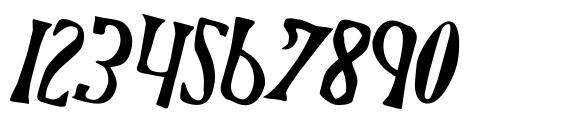 1234567890